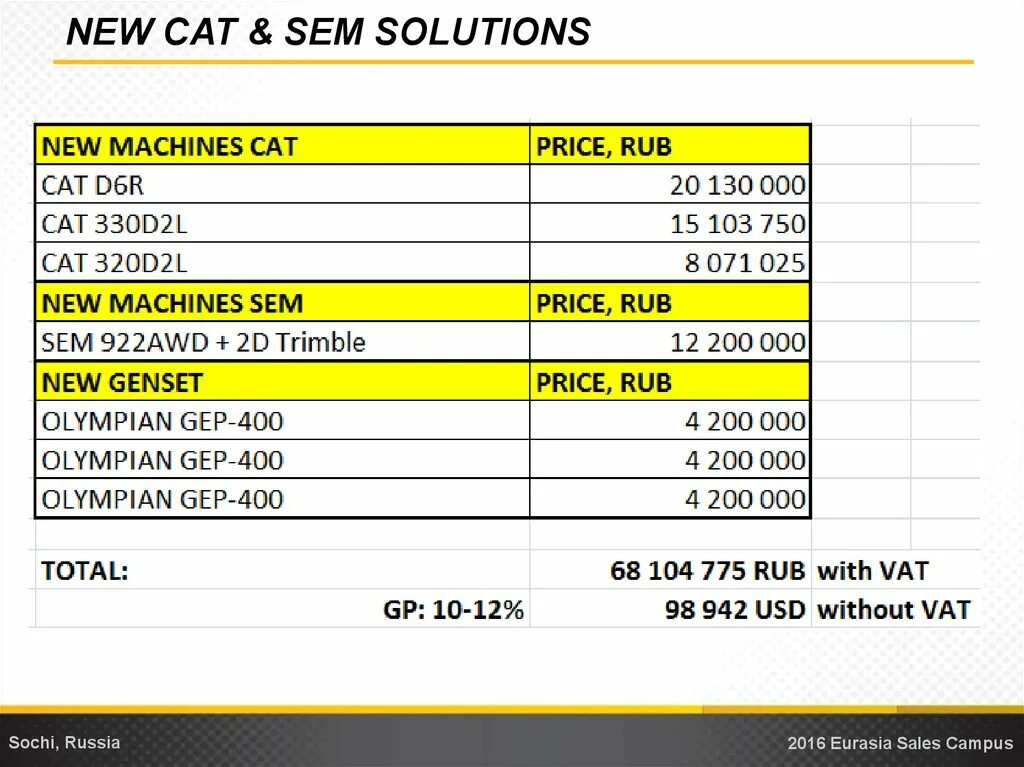 NEW CAT & SEM SOLUTIONS

| NEW MACHINES CAT | PRICE, RUB | |
|---|---|---|
| CAT D6R | 20 130 000 | |
| CAT 330D2L | 15 103 750 | |
| CAT 320D2L | 8 071 025 | |
| NEW MACHINES SEM | PRICE, RUB | |
| SEM 922AWD + 2D Trimble | 12 200 000 | |
| NEW GENSET | PRICE, RUB | |
| OLYMPIAN GEP-400 | 4 200 000 | |
| OLYMPIAN GEP-400 | 4 200 000 | |
| OLYMPIAN GEP-400 | 4 200 000 | |
| | | |
| TOTAL: | 68 104 775 RUB | with VAT |
| GP: 10-12% | 98 942 USD | without VAT |

Sochi, Russia

2016 Eurasia Sales Campus